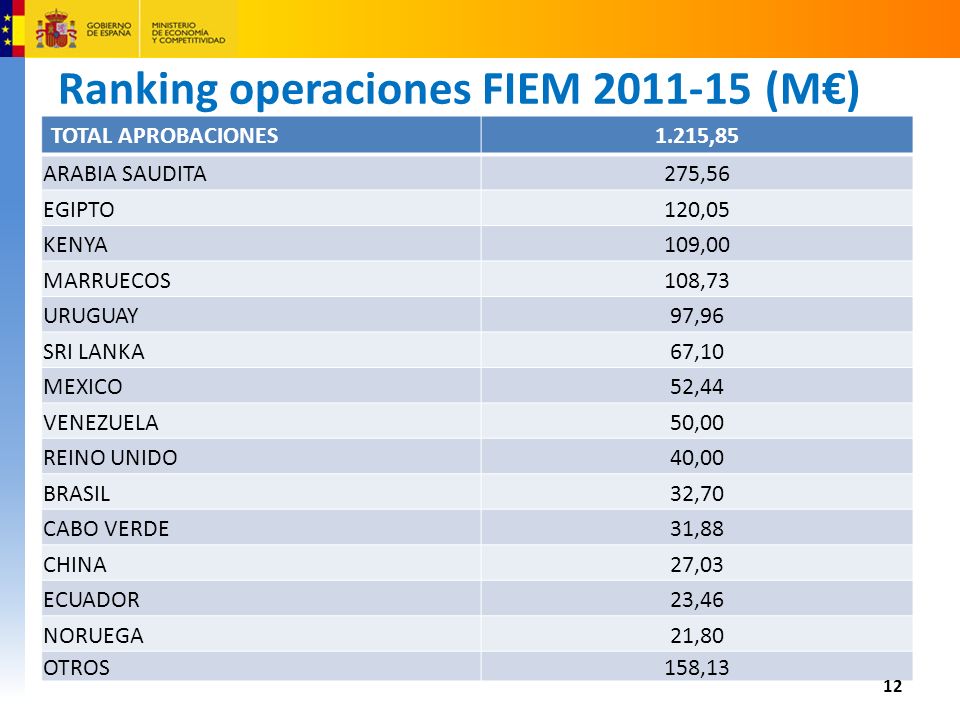 GOBIERNO DE ESPAÑA
MINISTERIO DE ECONOMÍA Y COMPETITIVIDAD

Ranking operaciones FIEM 2011-15 (M€)

| TOTAL APROBACIONES | 1.215,85 |
|---|---|
| ARABIA SAUDITA | 275,56 |
| EGIPTO | 120,05 |
| KENYA | 109,00 |
| MARRUECOS | 108,73 |
| URUGUAY | 97,96 |
| SRI LANKA | 67,10 |
| MEXICO | 52,44 |
| VENEZUELA | 50,00 |
| REINO UNIDO | 40,00 |
| BRASIL | 32,70 |
| CABO VERDE | 31,88 |
| CHINA | 27,03 |
| ECUADOR | 23,46 |
| NORUEGA | 21,80 |
| OTROS | 158,13 |

12